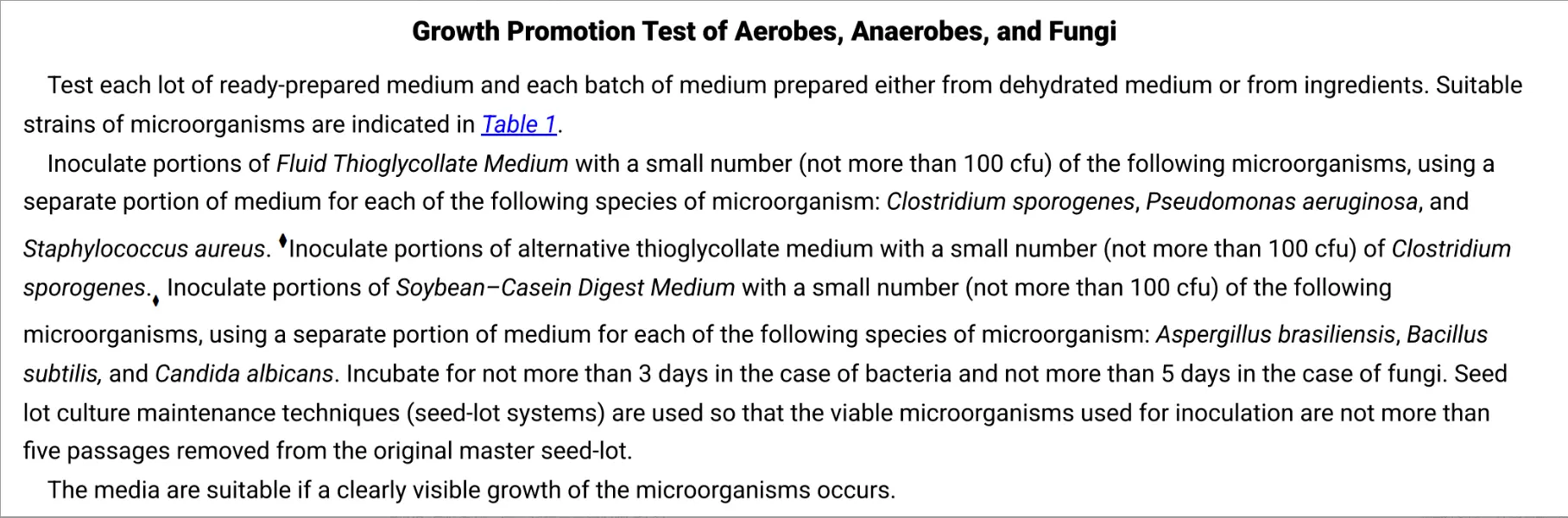 Growth Promotion Test of Aerobes, Anaerobes, and Fungi

Test each lot of ready-prepared medium and each batch of medium prepared either from dehydrated medium or from ingredients. Suitable strains of microorganisms are indicated in Table 1.

Inoculate portions of Fluid Thioglycollate Medium with a small number (not more than 100 cfu) of the following microorganisms, using a separate portion of medium for each of the following species of microorganism: Clostridium sporogenes, Pseudomonas aeruginosa, and Staphylococcus aureus. ♦Inoculate portions of alternative thioglycollate medium with a small number (not more than 100 cfu) of Clostridium sporogenes.♦ Inoculate portions of Soybean–Casein Digest Medium with a small number (not more than 100 cfu) of the following microorganisms, using a separate portion of medium for each of the following species of microorganism: Aspergillus brasiliensis, Bacillus subtilis, and Candida albicans. Incubate for not more than 3 days in the case of bacteria and not more than 5 days in the case of fungi. Seed lot culture maintenance techniques (seed-lot systems) are used so that the viable microorganisms used for inoculation are not more than five passages removed from the original master seed-lot.

The media are suitable if a clearly visible growth of the microorganisms occurs.